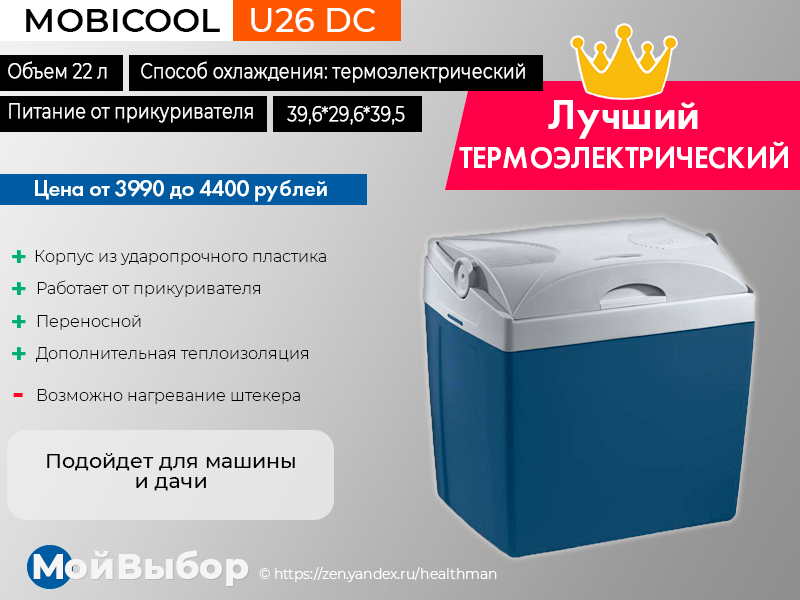 MOBICOOL U26 DC

Объем 22 л

Способ охлаждения: термоэлектрический

Питание от прикуривателя

39,6*29,6*39,5

Лучший ТЕРМОЭЛЕКТРИЧЕСКИЙ

Цена от 3990 до 4400 рублей

+ Корпус из ударопрочного пластика

+ Работает от прикуривателя

+ Переносной

+ Дополнительная теплоизоляция

- Возможно нагревание штекера

Подойдет для машины и дачи

МойВыбор © https://zen.yandex.ru/healthman